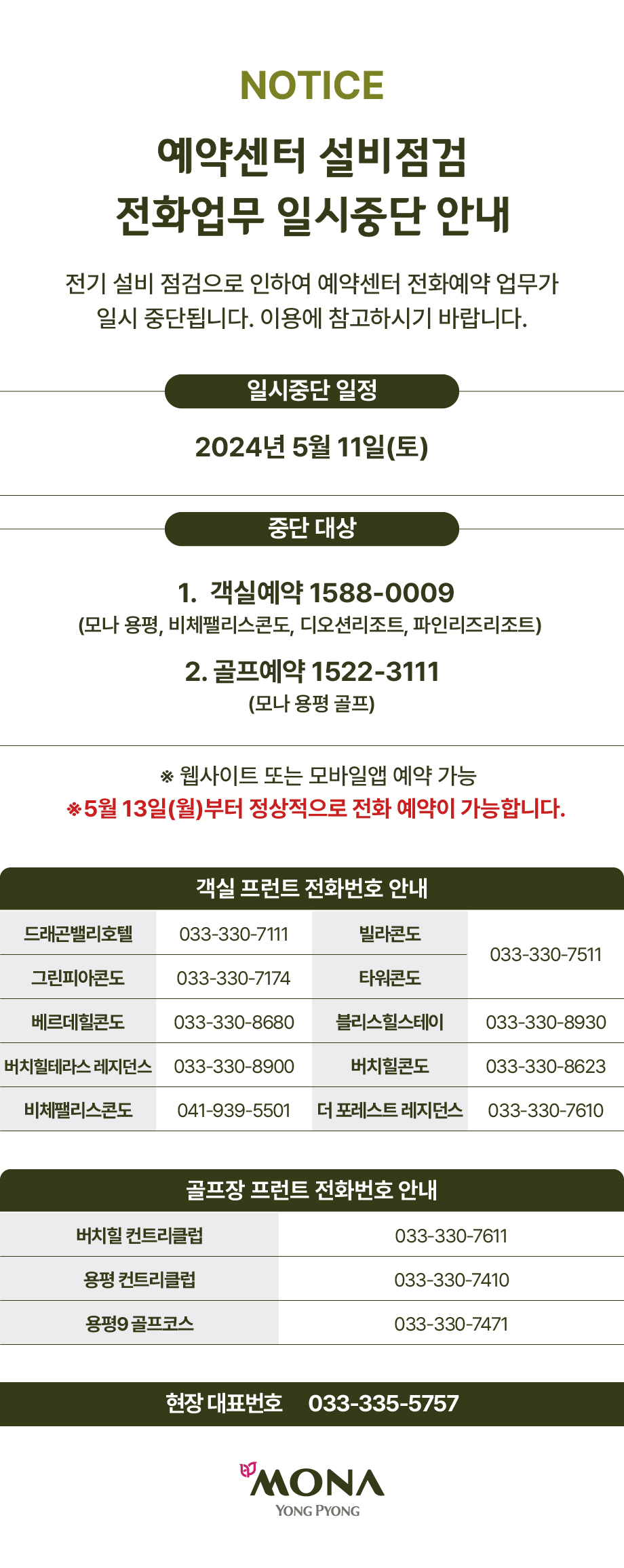 NOTICE

예약센터 설비점검
전화업무 일시중단 안내

전기 설비 점검으로 인하여 예약센터 전화예약 업무가 일시 중단됩니다. 이용에 참고하시기 바랍니다.

일시중단 일정

2024년 5월 11일(토)

중단 대상

1. 객실예약 1588-0009
(모나 용평, 비체팰리스콘도, 디오션리조트, 파인리즈리조트)

2. 골프예약 1522-3111
(모나 용평 골프)

※ 웹사이트 또는 모바일앱 예약 가능
※5월 13일(월)부터 정상적으로 전화 예약이 가능합니다.

객실 프런트 전화번호 안내

| 드래곤밸리호텔 | 033-330-7111 | 빌라콘도 | 033-330-7511 |
|---|---|---|---|
| 그린피아콘도 | 033-330-7174 | 타워콘도 | |
| 베르데힐콘도 | 033-330-8680 | 블리스힐스테이 | 033-330-8930 |
| 버치힐테라스 레지던스 | 033-330-8900 | 버치힐콘도 | 033-330-8623 |
| 비체팰리스콘도 | 041-939-5501 | 더 포레스트 레지던스 | 033-330-7610 |

골프장 프런트 전화번호 안내

| 버치힐 컨트리클럽 | 033-330-7611 |
|---|---|
| 용평 컨트리클럽 | 033-330-7410 |
| 용평9 골프코스 | 033-330-7471 |

현장 대표번호 033-335-5757

MONA
YONG PYONG